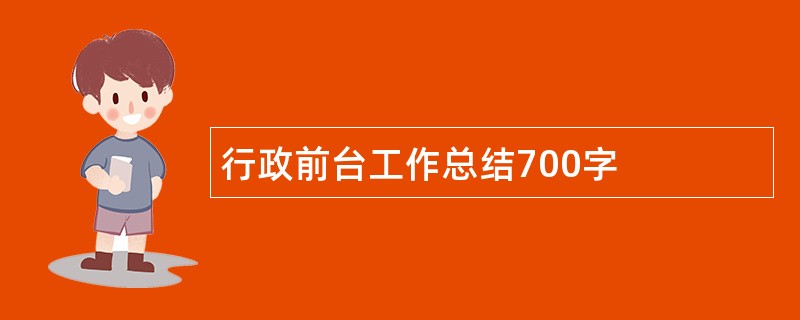 行政前台工作总结700字